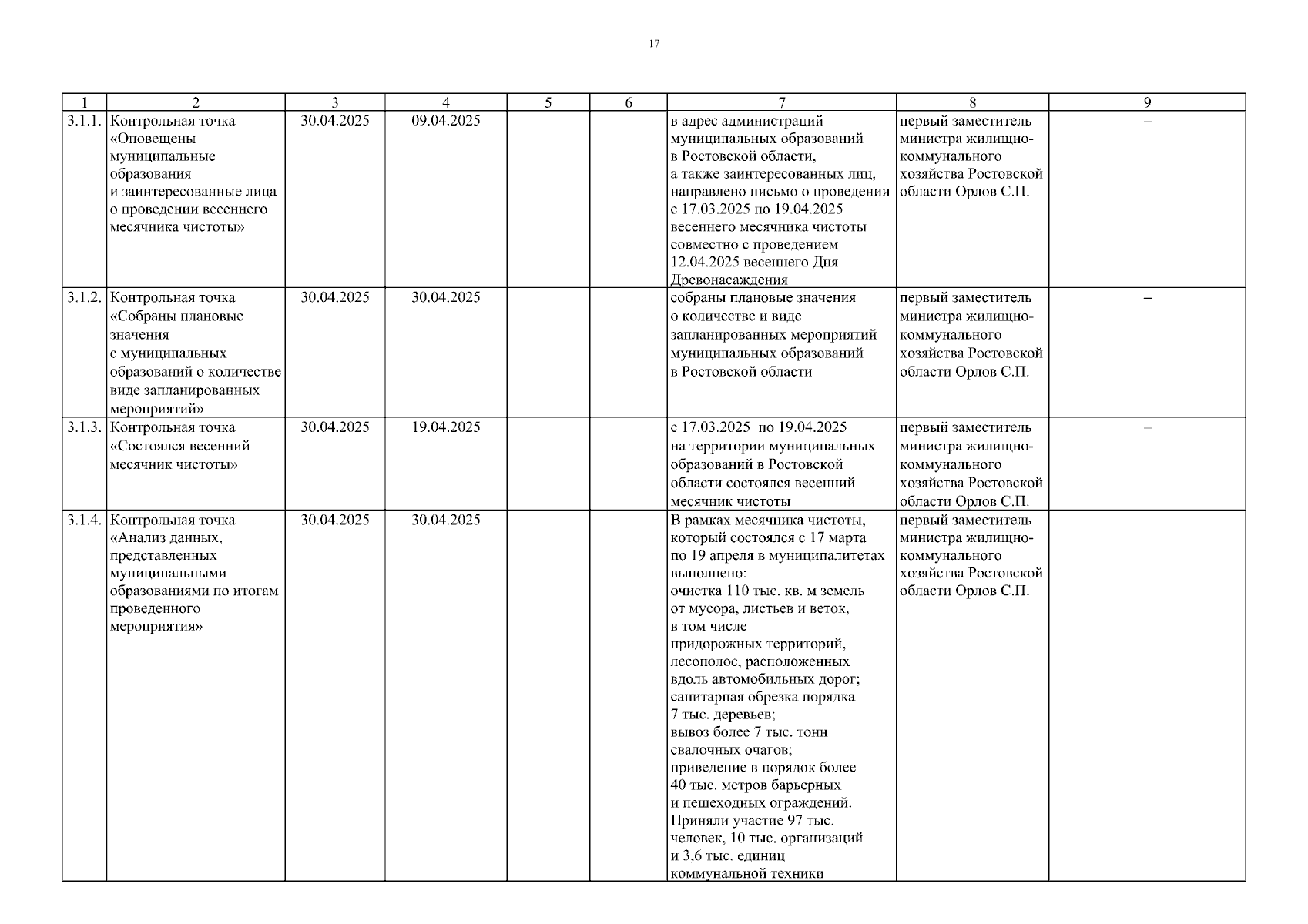 17

| 1 | 2 | 3 | 4 | 5 | 6 | 7 | 8 | 9 |
|---|---|---|---|---|---|---|---|---|
| 3.1.1. | Контрольная точка «Оповещены муниципальные образования и заинтересованные лица о проведении весеннего месячника чистоты» | 30.04.2025 | 09.04.2025 | | | в адрес администраций муниципальных образований в Ростовской области, а также заинтересованных лиц, направлено письмо о проведении с 17.03.2025 по 19.04.2025 весеннего месячника чистоты совместно с проведением 12.04.2025 весеннего Дня Древонасаждения | первый заместитель министра жилищно-коммунального хозяйства Ростовской области Орлов С.П. | – |
| 3.1.2. | Контрольная точка «Собраны плановые значения с муниципальных образований о количестве виде запланированных мероприятий» | 30.04.2025 | 30.04.2025 | | | собраны плановые значения о количестве и виде запланированных мероприятий муниципальных образований в Ростовской области | первый заместитель министра жилищно-коммунального хозяйства Ростовской области Орлов С.П. | – |
| 3.1.3. | Контрольная точка «Состоялся весенний месячник чистоты» | 30.04.2025 | 19.04.2025 | | | с 17.03.2025 по 19.04.2025 на территории муниципальных образований в Ростовской области состоялся весенний месячник чистоты | первый заместитель министра жилищно-коммунального хозяйства Ростовской области Орлов С.П. | – |
| 3.1.4. | Контрольная точка «Анализ данных, представленных муниципальными образованиями по итогам проведенного мероприятия» | 30.04.2025 | 30.04.2025 | | | В рамках месячника чистоты, который состоялся с 17 марта по 19 апреля в муниципалитетах выполнено: очистка 110 тыс. кв. м земель от мусора, листьев и веток, в том числе придорожных территорий, лесополос, расположенных вдоль автомобильных дорог; санитарная обрезка порядка 7 тыс. деревьев; вывоз более 7 тыс. тонн свалочных очагов; приведение в порядок более 40 тыс. метров барьерных и пешеходных ограждений. Приняли участие 97 тыс. человек, 10 тыс. организаций и 3,6 тыс. единиц коммунальной техники | первый заместитель министра жилищно-коммунального хозяйства Ростовской области Орлов С.П. | – |